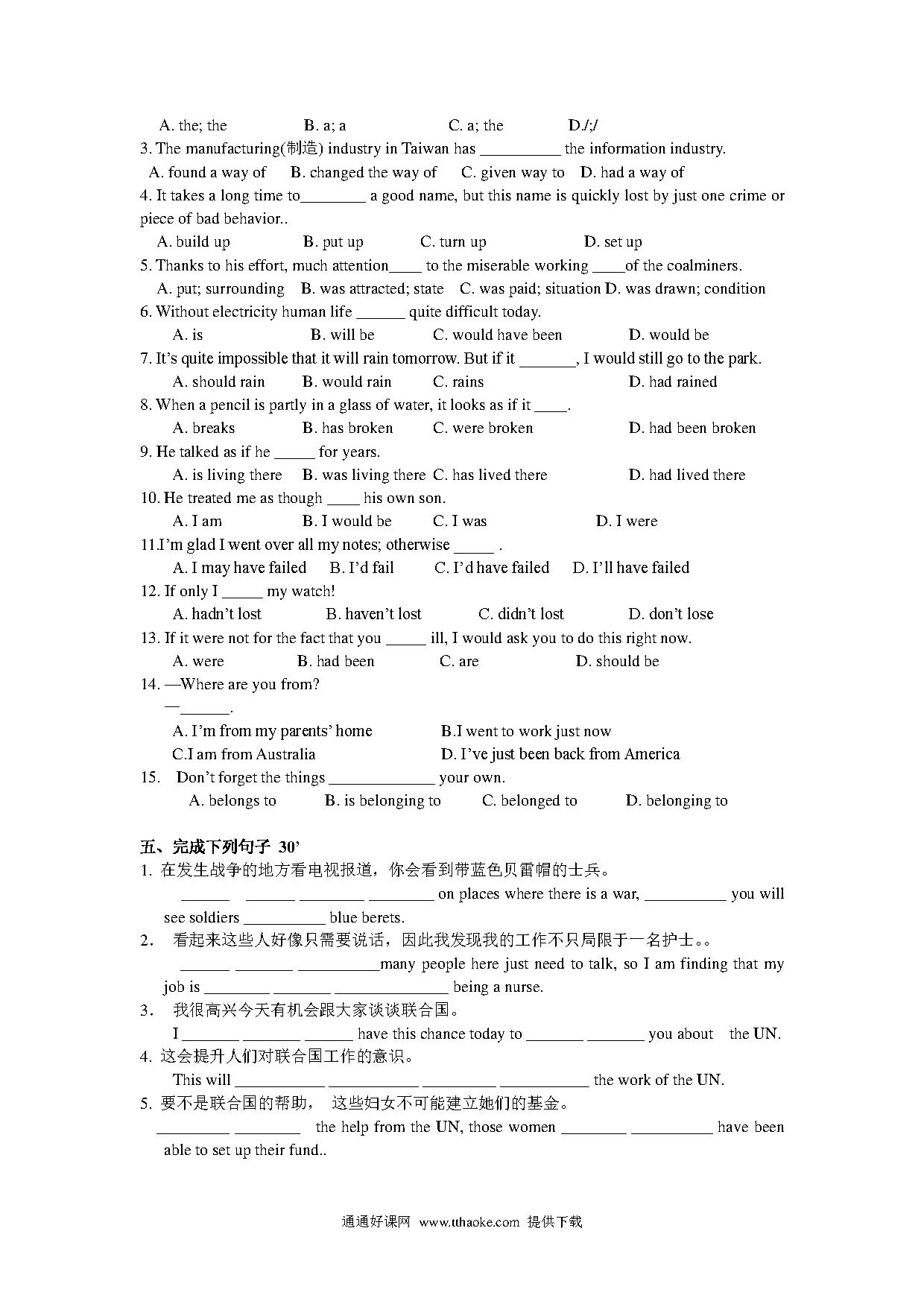 A. the; the B. a; a C. a; the D./;/

3. The manufacturing(制造) industry in Taiwan has __________ the information industry.

A. found a way of B. changed the way of C. given way to D. had a way of

4. It takes a long time to________ a good name, but this name is quickly lost by just one crime or piece of bad behavior..

A. build up B. put up C. turn up D. set up

5. Thanks to his effort, much attention____ to the miserable working ____of the coalminers.

A. put; surrounding B. was attracted; state C. was paid; situation D. was drawn; condition

6. Without electricity human life ______ quite difficult today.

A. is B. will be C. would have been D. would be

7. It's quite impossible that it will rain tomorrow. But if it _______, I would still go to the park.

A. should rain B. would rain C. rains D. had rained

8. When a pencil is partly in a glass of water, it looks as if it ____.

A. breaks B. has broken C. were broken D. had been broken

9. He talked as if he _____ for years.

A. is living there B. was living there C. has lived there D. had lived there

10. He treated me as though ____ his own son.

A. I am B. I would be C. I was D. I were

11.I'm glad I went over all my notes; otherwise _____ .

A. I may have failed B. I'd fail C. I'd have failed D. I'll have failed

12. If only I _____ my watch!

A. hadn't lost B. haven't lost C. didn't lost D. don't lose

13. If it were not for the fact that you _____ ill, I would ask you to do this right now.

A. were B. had been C. are D. should be

14. —Where are you from?

—______.

A. I'm from my parents' home B.I went to work just now

C.I am from Australia D. I've just been back from America

15. Don't forget the things _____________ your own.

A. belongs to B. is belonging to C. belonged to D. belonging to

五、完成下列句子 30'

1. 在发生战争的地方看电视报道，你会看到带蓝色贝雷帽的士兵。

______ ______ ________ ________ on places where there is a war, __________ you will see soldiers __________ blue berets.

2. 看起来这些人好像只需要说话，因此我发现我的工作不只局限于一名护士。。

______ _______ __________many people here just need to talk, so I am finding that my job is ________ _______ ______________ being a nurse.

3. 我很高兴今天有机会跟大家谈谈联合国。

I _______ _______ ______ have this chance today to _______ _______ you about the UN.

4. 这会提升人们对联合国工作的意识。

This will ___________ ___________ _________ ___________ the work of the UN.

5. 要不是联合国的帮助， 这些妇女不可能建立她们的基金。

_________ ________ the help from the UN, those women ________ __________ have been able to set up their fund..

通通好课网 www.tthaoke.com 提供下载